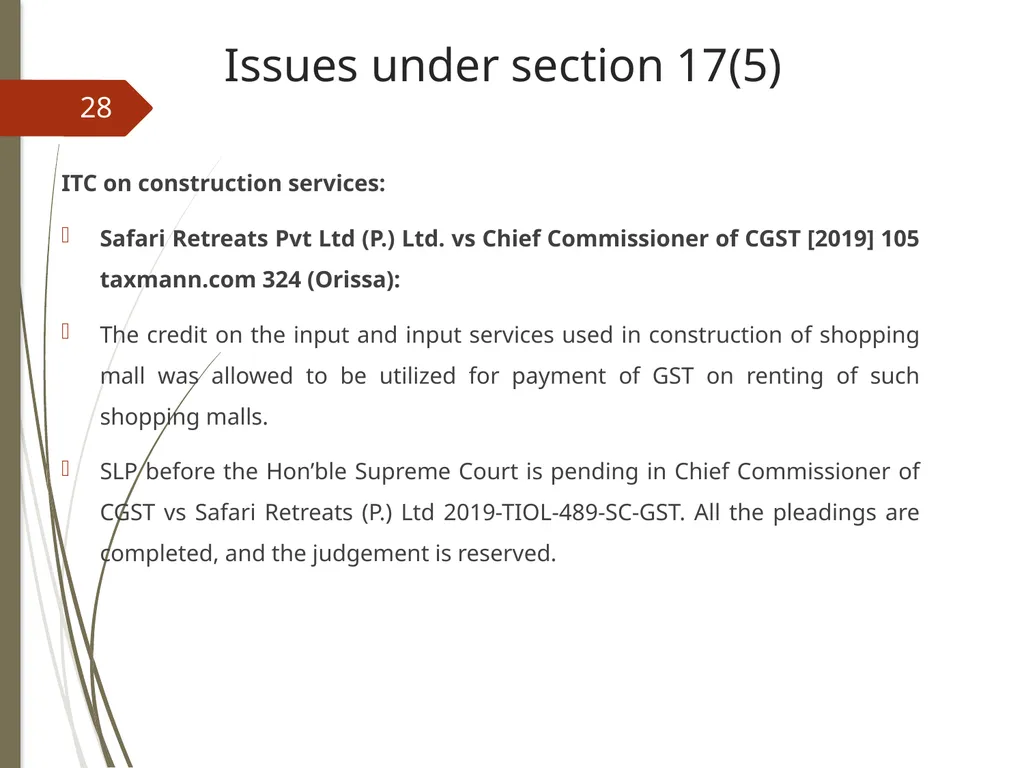 Issues under section 17(5)

28

ITC on construction services:

Safari Retreats Pvt Ltd (P.) Ltd. vs Chief Commissioner of CGST [2019] 105 taxmann.com 324 (Orissa):

The credit on the input and input services used in construction of shopping mall was allowed to be utilized for payment of GST on renting of such shopping malls.

SLP before the Hon’ble Supreme Court is pending in Chief Commissioner of CGST vs Safari Retreats (P.) Ltd 2019-TIOL-489-SC-GST. All the pleadings are completed, and the judgement is reserved.